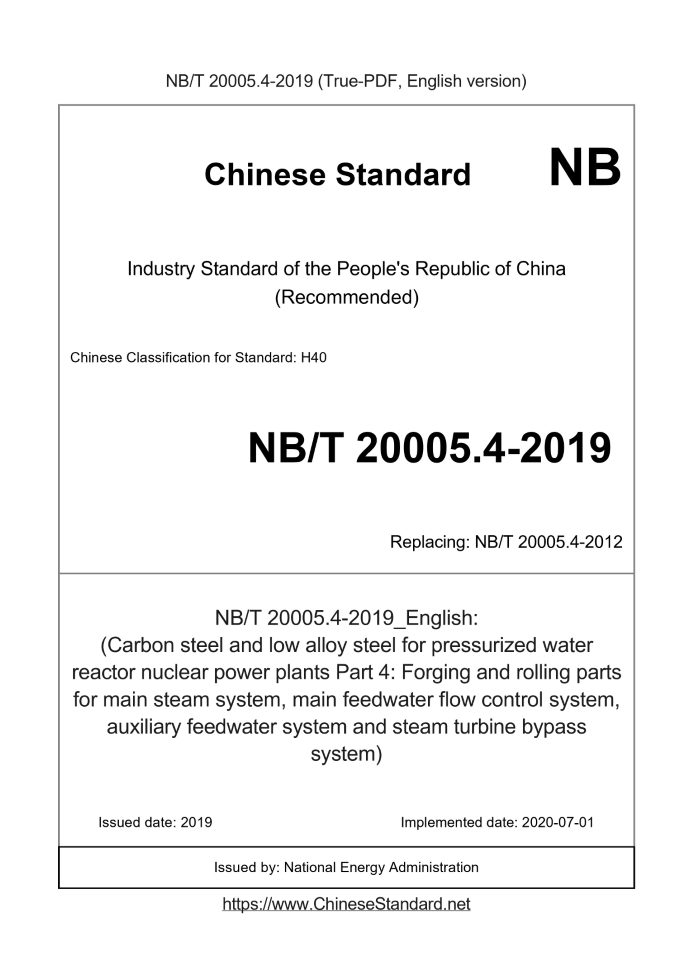 NB/T 20005.4-2019 (True-PDF, English version)

Chinese Standard NB

Industry Standard of the People's Republic of China
(Recommended)

Chinese Classification for Standard: H40

NB/T 20005.4-2019

Replacing: NB/T 20005.4-2012

NB/T 20005.4-2019_English:
(Carbon steel and low alloy steel for pressurized water reactor nuclear power plants Part 4: Forging and rolling parts for main steam system, main feedwater flow control system, auxiliary feedwater system and steam turbine bypass system)

Issued date: 2019

Implemented date: 2020-07-01

Issued by: National Energy Administration

https://www.ChineseStandard.net